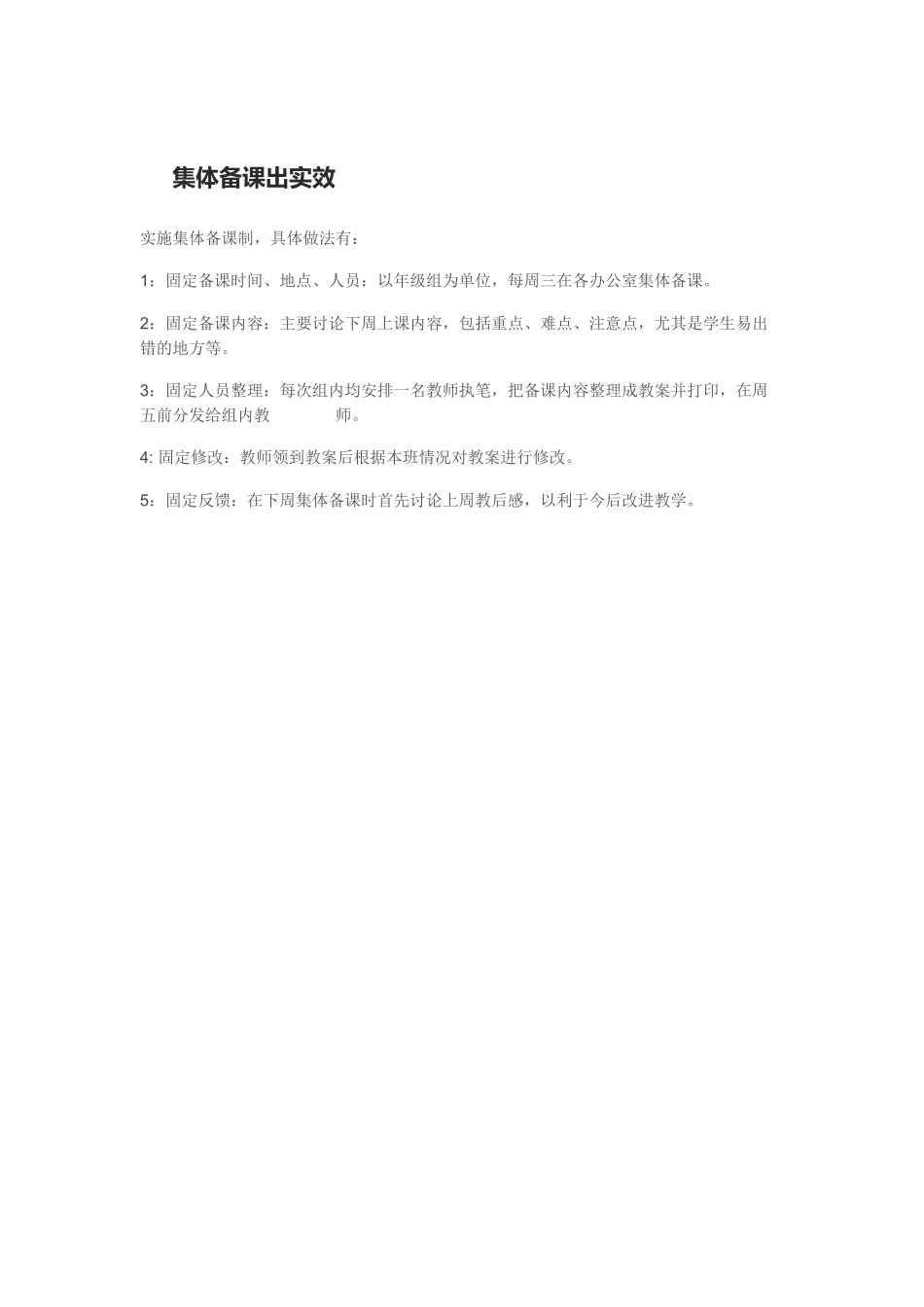 集体备课出实效

实施集体备课制，具体做法有：

1：固定备课时间、地点、人员：以年级组为单位，每周三在各办公室集体备课。

2：固定备课内容：主要讨论下周上课内容，包括重点、难点、注意点，尤其是学生易出错的地方等。

3：固定人员整理：每次组内均安排一名教师执笔，把备课内容整理成教案并打印，在周五前分发给组内教　　师。

4: 固定修改：教师领到教案后根据本班情况对教案进行修改。

5：固定反馈：在下周集体备课时首先讨论上周教后感，以利于今后改进教学。